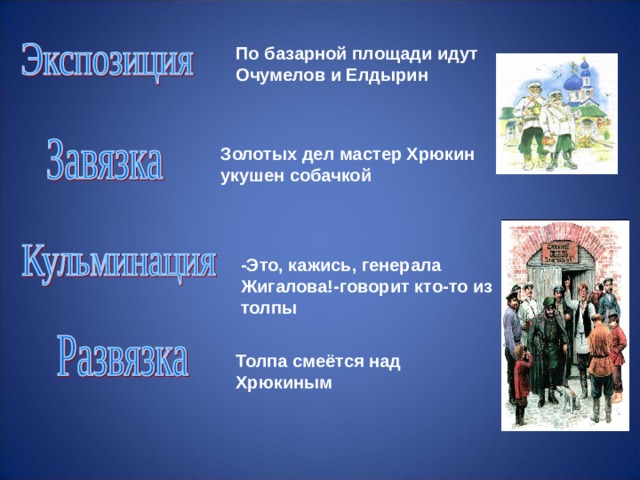 Экспозиция

По базарной площади идут Очумелов и Елдырин

Завязка

Золотых дел мастер Хрюкин укушен собачкой

Кульминация

-Это, кажись, генерала Жигалова!-говорит кто-то из толпы

Развязка

Толпа смеётся над Хрюкиным